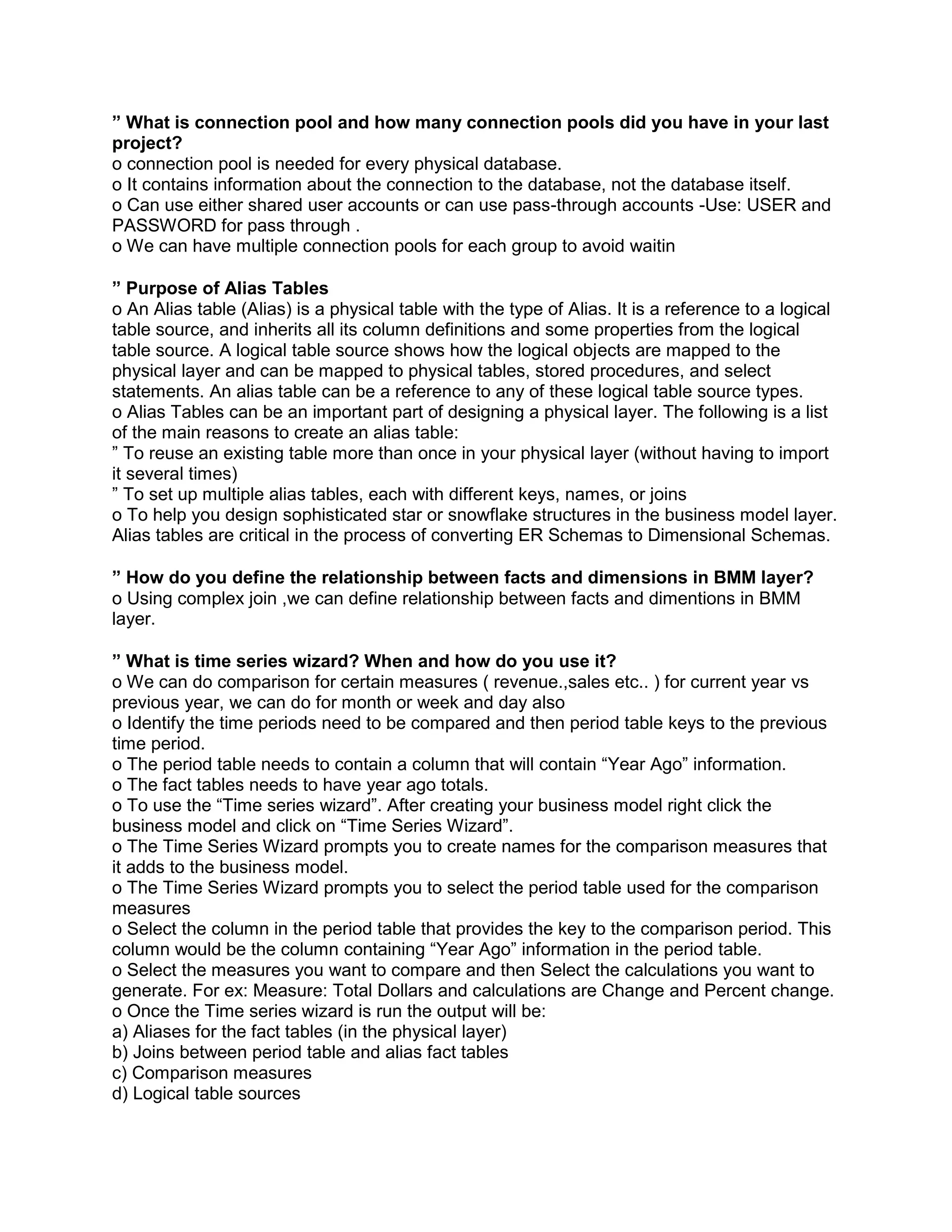 ” What is connection pool and how many connection pools did you have in your last project?
o connection pool is needed for every physical database.
o It contains information about the connection to the database, not the database itself.
o Can use either shared user accounts or can use pass-through accounts -Use: USER and PASSWORD for pass through .
o We can have multiple connection pools for each group to avoid waitin

” Purpose of Alias Tables
o An Alias table (Alias) is a physical table with the type of Alias. It is a reference to a logical table source, and inherits all its column definitions and some properties from the logical table source. A logical table source shows how the logical objects are mapped to the physical layer and can be mapped to physical tables, stored procedures, and select statements. An alias table can be a reference to any of these logical table source types.
o Alias Tables can be an important part of designing a physical layer. The following is a list of the main reasons to create an alias table:
” To reuse an existing table more than once in your physical layer (without having to import it several times)
” To set up multiple alias tables, each with different keys, names, or joins
o To help you design sophisticated star or snowflake structures in the business model layer. Alias tables are critical in the process of converting ER Schemas to Dimensional Schemas.

” How do you define the relationship between facts and dimensions in BMM layer?
o Using complex join ,we can define relationship between facts and dimentions in BMM layer.

” What is time series wizard? When and how do you use it?
o We can do comparison for certain measures ( revenue.,sales etc.. ) for current year vs previous year, we can do for month or week and day also
o Identify the time periods need to be compared and then period table keys to the previous time period.
o The period table needs to contain a column that will contain “Year Ago” information.
o The fact tables needs to have year ago totals.
o To use the “Time series wizard”. After creating your business model right click the business model and click on “Time Series Wizard”.
o The Time Series Wizard prompts you to create names for the comparison measures that it adds to the business model.
o The Time Series Wizard prompts you to select the period table used for the comparison measures
o Select the column in the period table that provides the key to the comparison period. This column would be the column containing “Year Ago” information in the period table.
o Select the measures you want to compare and then Select the calculations you want to generate. For ex: Measure: Total Dollars and calculations are Change and Percent change.
o Once the Time series wizard is run the output will be:
a) Aliases for the fact tables (in the physical layer)
b) Joins between period table and alias fact tables
c) Comparison measures
d) Logical table sources